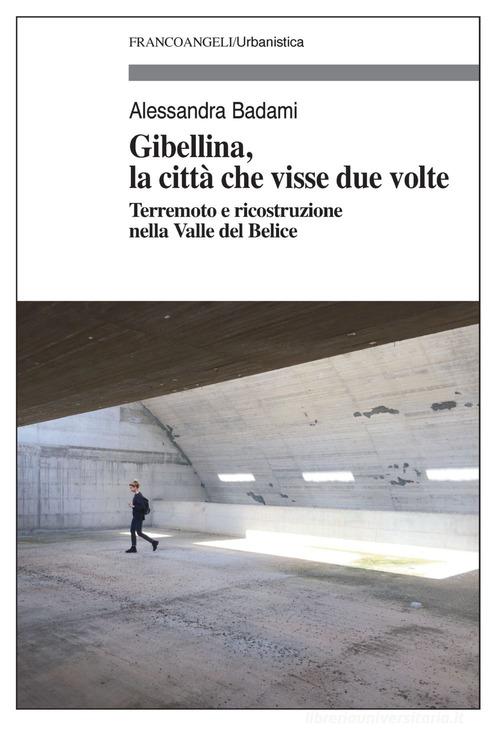 FRANCOANGELI/Urbanistica

Alessandra Badami

Gibellina, la città che visse due volte

Terremoto e ricostruzione nella Valle del Belice

libreriauniversitaria.it